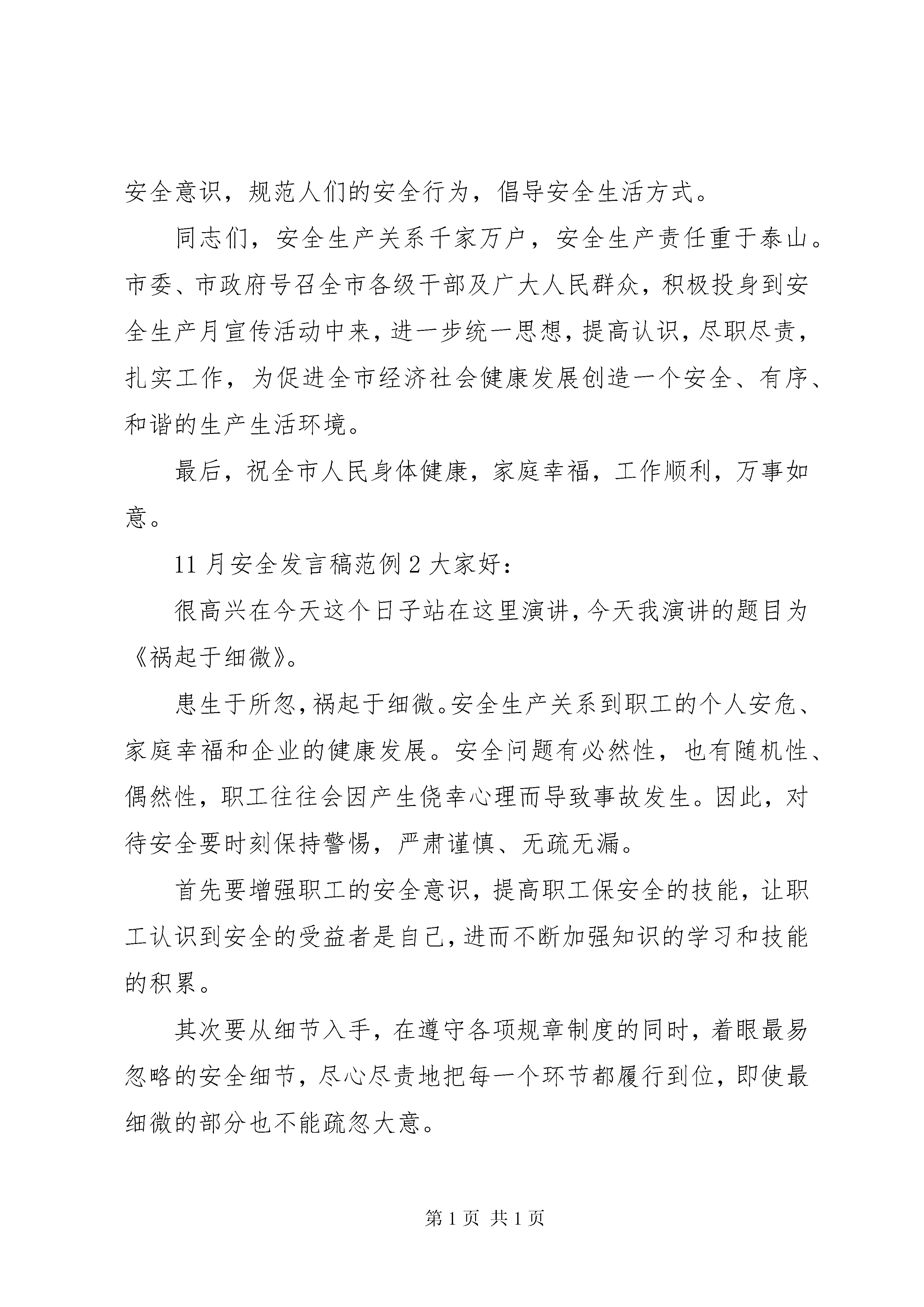 安全意识，规范人们的安全行为，倡导安全生活方式。

同志们，安全生产关系千家万户，安全生产责任重于泰山。市委、市政府号召全市各级干部及广大人民群众，积极投身到安全生产月宣传活动中来，进一步统一思想，提高认识，尽职尽责，扎实工作，为促进全市经济社会健康发展创造一个安全、有序、和谐的生产生活环境。

最后，祝全市人民身体健康，家庭幸福，工作顺利，万事如意。

11月安全发言稿范例2大家好：

很高兴在今天这个日子站在这里演讲，今天我演讲的题目为《祸起于细微》。

患生于所忽，祸起于细微。安全生产关系到职工的个人安危、家庭幸福和企业的健康发展。安全问题有必然性，也有随机性、偶然性，职工往往会因产生侥幸心理而导致事故发生。因此，对待安全要时刻保持警惕，严肃谨慎、无疏无漏。

首先要增强职工的安全意识，提高职工保安全的技能，让职工认识到安全的受益者是自己，进而不断加强知识的学习和技能的积累。

其次要从细节入手，在遵守各项规章制度的同时，着眼最易忽略的安全细节，尽心尽责地把每一个环节都履行到位，即使最细微的部分也不能疏忽大意。

第1页 共1页